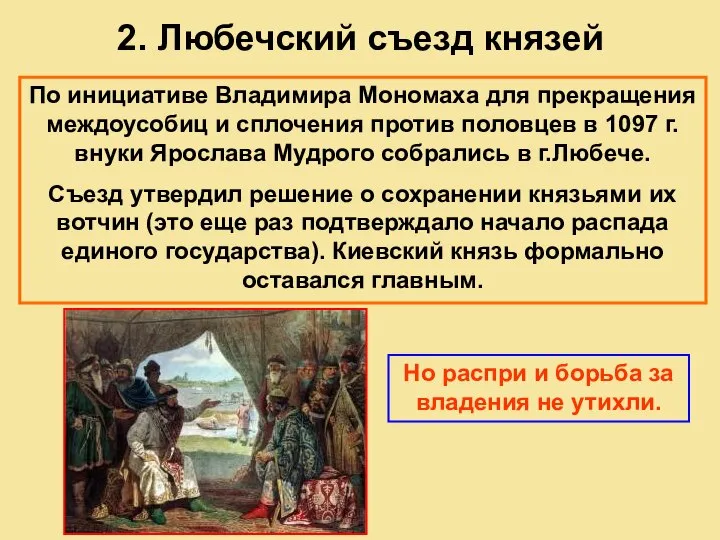 2. Любечский съезд князей

По инициативе Владимира Мономаха для прекращения междоусобиц и сплочения против половцев в 1097 г. внуки Ярослава Мудрого собрались в г.Любече.

Съезд утвердил решение о сохранении князьями их вотчин (это еще раз подтверждало начало распада единого государства). Киевский князь формально оставался главным.

Но распри и борьба за владения не утихли.